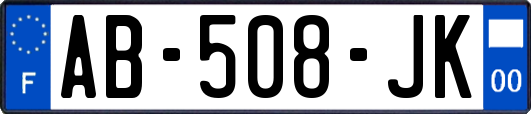 F

AB-508-JK

00